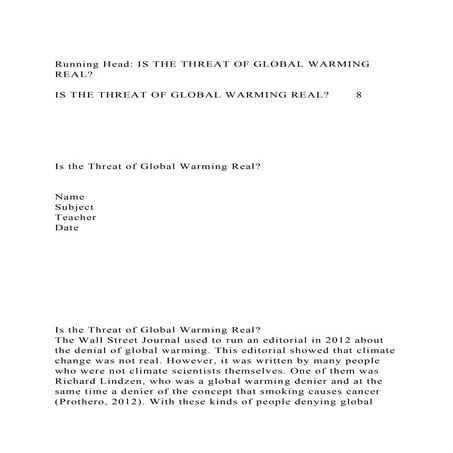 Running Head: IS THE THREAT OF GLOBAL WARMING REAL?

IS THE THREAT OF GLOBAL WARMING REAL? 8

Is the Threat of Global Warming Real?

Name
Subject
Teacher
Date

Is the Threat of Global Warming Real?
The Wall Street Journal used to run an editorial in 2012 about the denial of global warming. This editorial showed that climate change was not real. However, it was written by many people who were not climate scientists themselves. One of them was Richard Lindzen, who was a global warming denier and at the same time a denier of the concept that smoking causes cancer (Prothero, 2012). With these kinds of people denying global